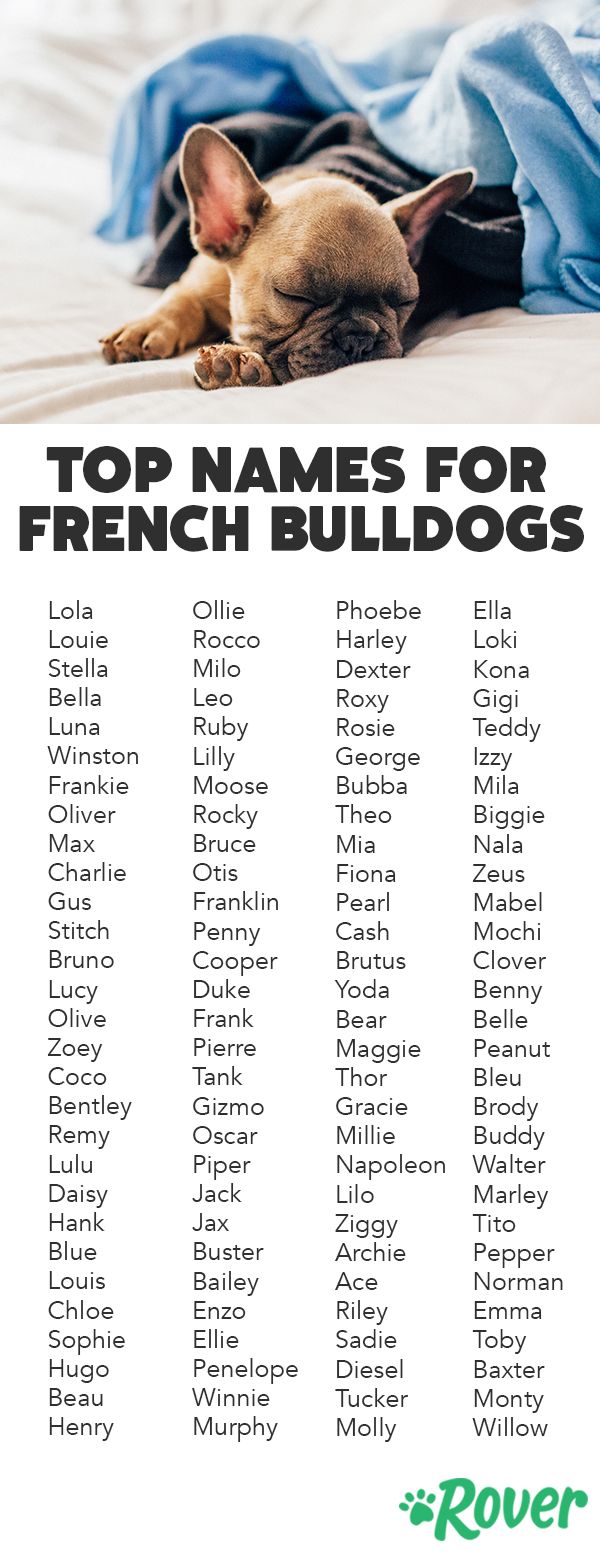 TOP NAMES FOR FRENCH BULLDOGS

Lola
Louie
Stella
Bella
Luna
Winston
Frankie
Oliver
Max
Charlie
Gus
Stitch
Bruno
Lucy
Olive
Zoey
Coco
Bentley
Remy
Lulu
Daisy
Hank
Blue
Louis
Chloe
Sophie
Hugo
Beau
Henry

Ollie
Rocco
Milo
Leo
Ruby
Lilly
Moose
Rocky
Bruce
Otis
Franklin
Penny
Cooper
Duke
Frank
Pierre
Tank
Gizmo
Oscar
Piper
Jack
Jax
Buster
Bailey
Enzo
Ellie
Penelope
Winnie
Murphy

Phoebe
Harley
Dexter
Roxy
Rosie
George
Bubba
Theo
Mia
Fiona
Pearl
Cash
Brutus
Yoda
Bear
Maggie
Thor
Gracie
Millie
Napoleon
Lilo
Ziggy
Archie
Ace
Riley
Sadie
Diesel
Tucker
Molly

Ella
Loki
Kona
Gigi
Teddy
Izzy
Mila
Biggie
Nala
Zeus
Mabel
Mochi
Clover
Benny
Belle
Peanut
Bleu
Brody
Buddy
Walter
Marley
Tito
Pepper
Norman
Emma
Toby
Baxter
Monty
Willow

Rover